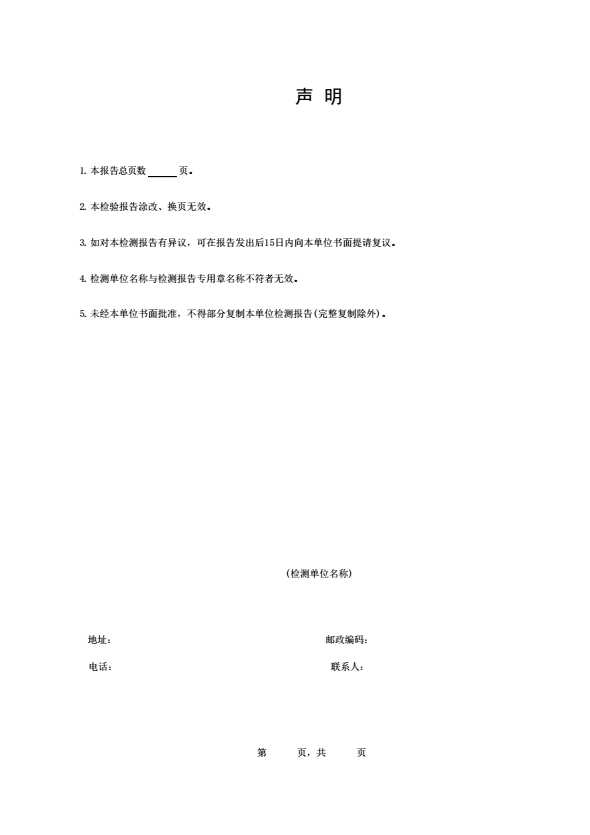 声 明

1. 本报告总页数 ______ 页。

2. 本检验报告涂改、换页无效。

3. 如对本检测报告有异议，可在报告发出后15日内向本单位书面提请复议。

4. 检测单位名称与检测报告专用章名称不符者无效。

5. 未经本单位书面批准，不得部分复制本单位检测报告(完整复制除外)。

(检测单位名称)

地址:

邮政编码:

电话:

联系人:

第 页，共 页